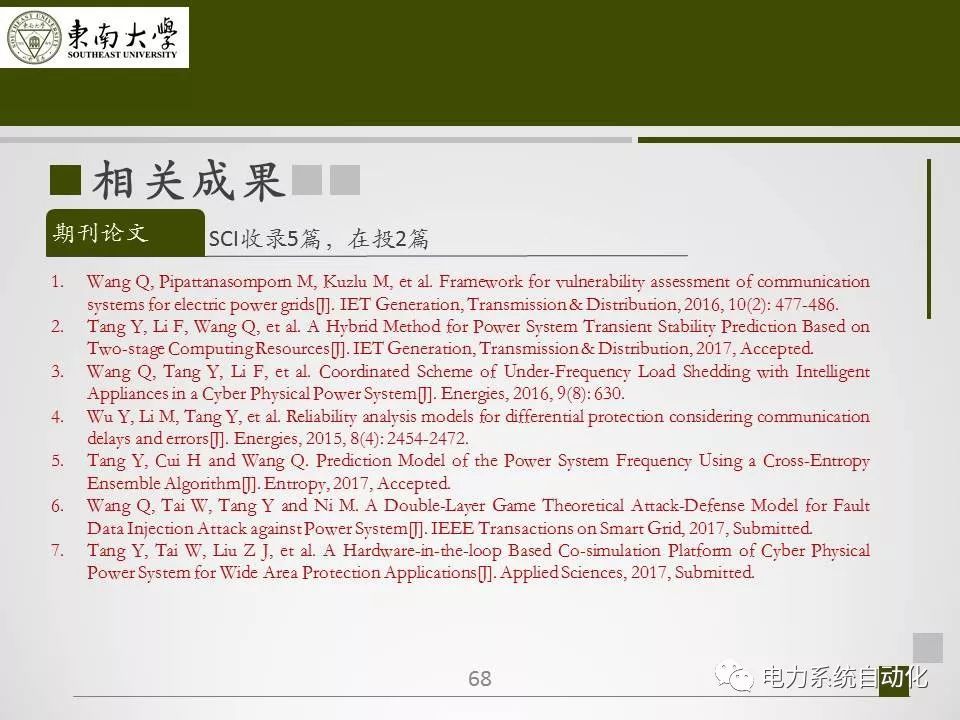 東南大學
SOUTHEAST UNIVERSITY

相关成果

期刊论文

SCI收录5篇，在投2篇

1. Wang Q, Pipattanasomporn M, Kuzlu M, et al. Framework for vulnerability assessment of communication systems for electric power grids[J]. IET Generation, Transmission & Distribution, 2016, 10(2): 477-486.
2. Tang Y, Li F, Wang Q, et al. A Hybrid Method for Power System Transient Stability Prediction Based on Two-stage Computing Resources[J]. IET Generation, Transmission & Distribution, 2017, Accepted.
3. Wang Q, Tang Y, Li F, et al. Coordinated Scheme of Under-Frequency Load Shedding with Intelligent Appliances in a Cyber Physical Power System[J]. Energies, 2016, 9(8): 630.
4. Wu Y, Li M, Tang Y, et al. Reliability analysis models for differential protection considering communication delays and errors[J]. Energies, 2015, 8(4): 2454-2472.
5. Tang Y, Cui H and Wang Q. Prediction Model of the Power System Frequency Using a Cross-Entropy Ensemble Algorithm[J]. Entropy, 2017, Accepted.
6. Wang Q, Tai W, Tang Y and Ni M. A Double-Layer Game Theoretical Attack-Defense Model for Fault Data Injection Attack against Power System[J]. IEEE Transactions on Smart Grid, 2017, Submitted.
7. Tang Y, Tai W, Liu Z J, et al. A Hardware-in-the-loop Based Co-simulation Platform of Cyber Physical Power System for Wide Area Protection Applications[J]. Applied Sciences, 2017, Submitted.

68

电力系统自动化